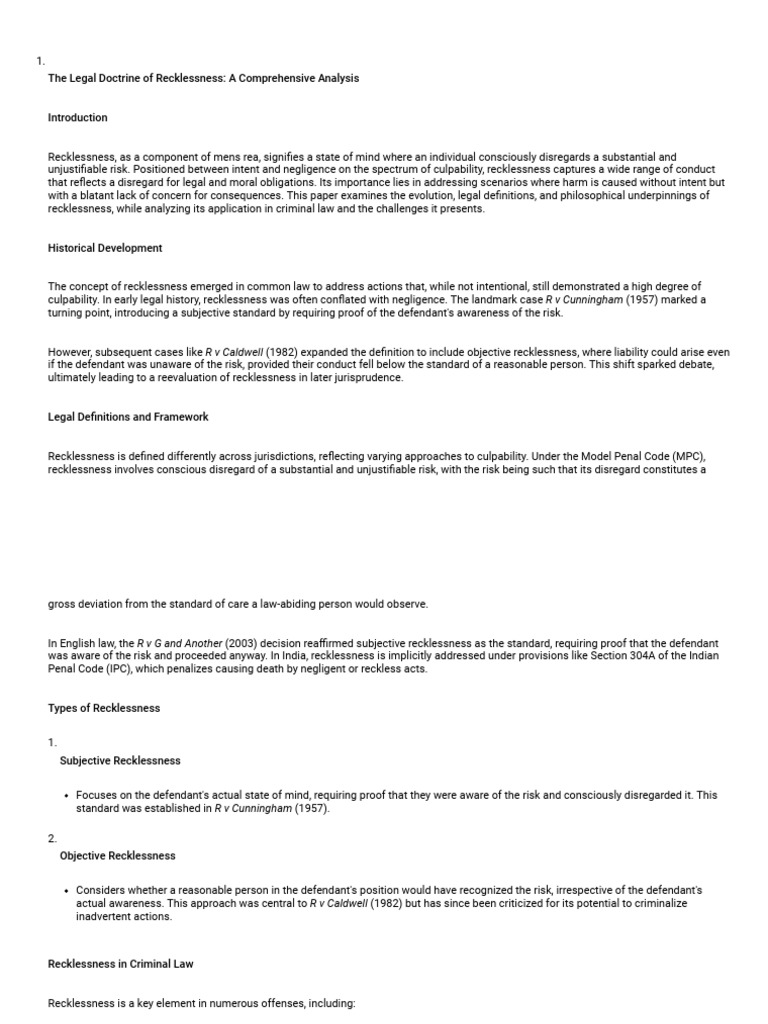 1.

The Legal Doctrine of Recklessness: A Comprehensive Analysis

Introduction

Recklessness, as a component of mens rea, signifies a state of mind where an individual consciously disregards a substantial and unjustifiable risk. Positioned between intent and negligence on the spectrum of culpability, recklessness captures a wide range of conduct that reflects a disregard for legal and moral obligations. Its importance lies in addressing scenarios where harm is caused without intent but with a blatant lack of concern for consequences. This paper examines the evolution, legal definitions, and philosophical underpinnings of recklessness, while analyzing its application in criminal law and the challenges it presents.

Historical Development

The concept of recklessness emerged in common law to address actions that, while not intentional, still demonstrated a high degree of culpability. In early legal history, recklessness was often conflated with negligence. The landmark case R v Cunningham (1957) marked a turning point, introducing a subjective standard by requiring proof of the defendant's awareness of the risk.

However, subsequent cases like R v Caldwell (1982) expanded the definition to include objective recklessness, where liability could arise even if the defendant was unaware of the risk, provided their conduct fell below the standard of a reasonable person. This shift sparked debate, ultimately leading to a reevaluation of recklessness in later jurisprudence.

Legal Definitions and Framework

Recklessness is defined differently across jurisdictions, reflecting varying approaches to culpability. Under the Model Penal Code (MPC), recklessness involves conscious disregard of a substantial and unjustifiable risk, with the risk being such that its disregard constitutes a

gross deviation from the standard of care a law-abiding person would observe.

In English law, the R v G and Another (2003) decision reaffirmed subjective recklessness as the standard, requiring proof that the defendant was aware of the risk and proceeded anyway. In India, recklessness is implicitly addressed under provisions like Section 304A of the Indian Penal Code (IPC), which penalizes causing death by negligent or reckless acts.

Types of Recklessness

1.

Subjective Recklessness

• Focuses on the defendant's actual state of mind, requiring proof that they were aware of the risk and consciously disregarded it. This standard was established in R v Cunningham (1957).

2.

Objective Recklessness

• Considers whether a reasonable person in the defendant's position would have recognized the risk, irrespective of the defendant's actual awareness. This approach was central to R v Caldwell (1982) but has since been criticized for its potential to criminalize inadvertent actions.

Recklessness in Criminal Law

Recklessness is a key element in numerous offenses, including: